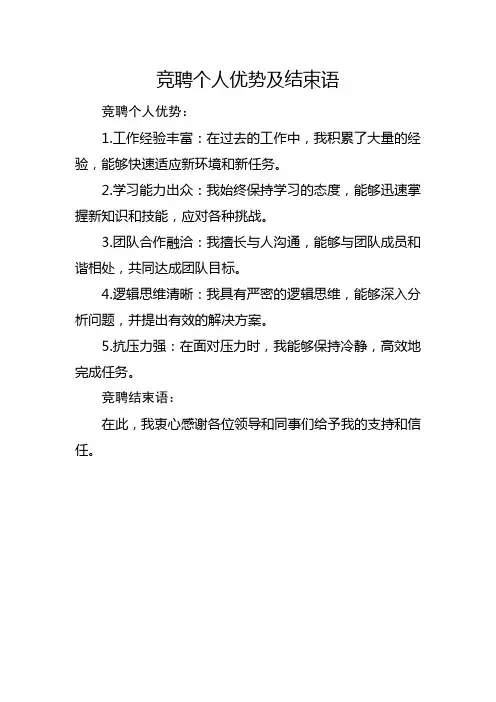 竞聘个人优势及结束语

竞聘个人优势：

1.工作经验丰富：在过去的工作中，我积累了大量的经验，能够快速适应新环境和新任务。

2.学习能力出众：我始终保持学习的态度，能够迅速掌握新知识和技能，应对各种挑战。

3.团队合作融洽：我擅长与人沟通，能够与团队成员和谐相处，共同达成团队目标。

4.逻辑思维清晰：我具有严密的逻辑思维，能够深入分析问题，并提出有效的解决方案。

5.抗压力强：在面对压力时，我能够保持冷静，高效地完成任务。

竞聘结束语：

在此，我衷心感谢各位领导和同事们给予我的支持和信任。